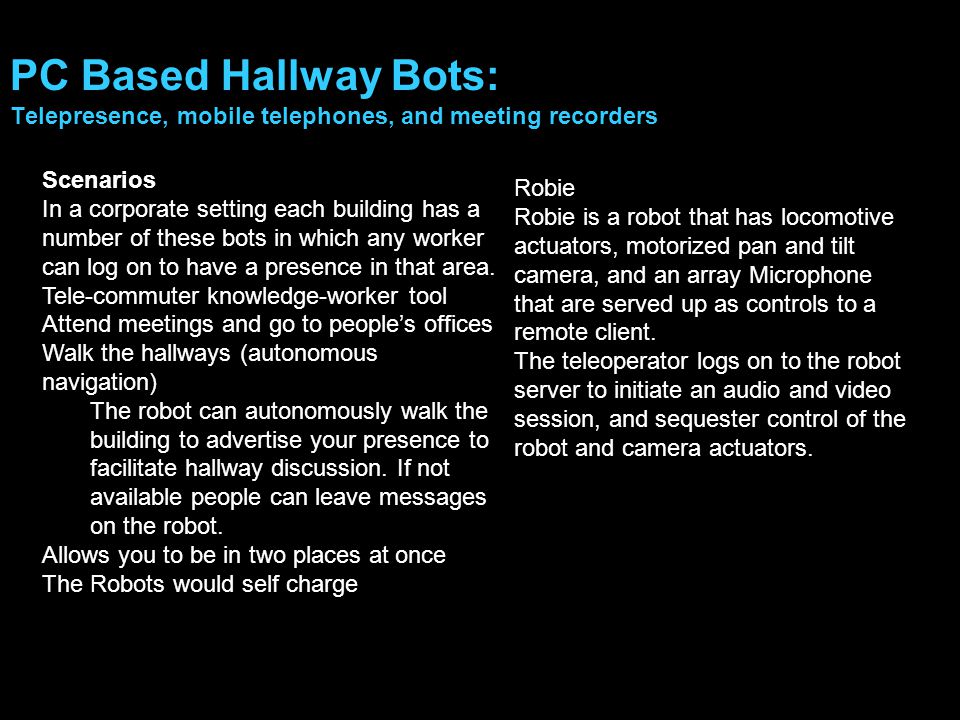 PC Based Hallway Bots:
Telepresence, mobile telephones, and meeting recorders

Scenarios
In a corporate setting each building has a number of these bots in which any worker can log on to have a presence in that area.
Tele-commuter knowledge-worker tool
Attend meetings and go to people's offices
Walk the hallways (autonomous navigation)
The robot can autonomously walk the building to advertise your presence to facilitate hallway discussion. If not available people can leave messages on the robot.
Allows you to be in two places at once
The Robots would self charge

Robie
Robie is a robot that has locomotive actuators, motorized pan and tilt camera, and an array Microphone that are served up as controls to a remote client.
The teleoperator logs on to the robot server to initiate an audio and video session, and sequester control of the robot and camera actuators.